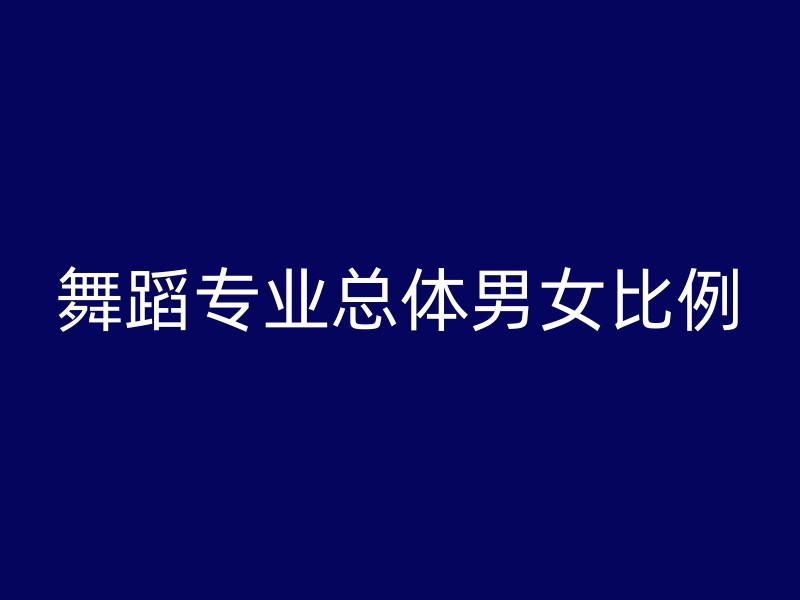 舞蹈专业总体男女比例